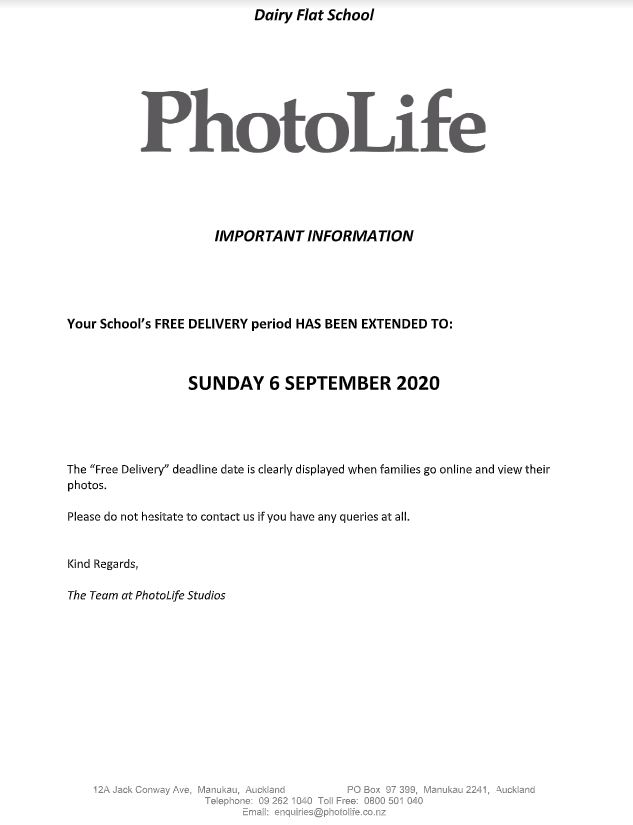 Dairy Flat School

PhotoLife

IMPORTANT INFORMATION

Your School's FREE DELIVERY period HAS BEEN EXTENDED TO:

SUNDAY 6 SEPTEMBER 2020

The "Free Delivery" deadline date is clearly displayed when families go online and view their photos.

Please do not hesitate to contact us if you have any queries at all.

Kind Regards,

The Team at PhotoLife Studios

12A Jack Conway Ave, Manukau, Auckland PO Box 97 399, Manukau 2241, Auckland
Telephone: 09 262 1040 Toll Free: 0800 501 040
Email: enquiries@photolife.co.nz